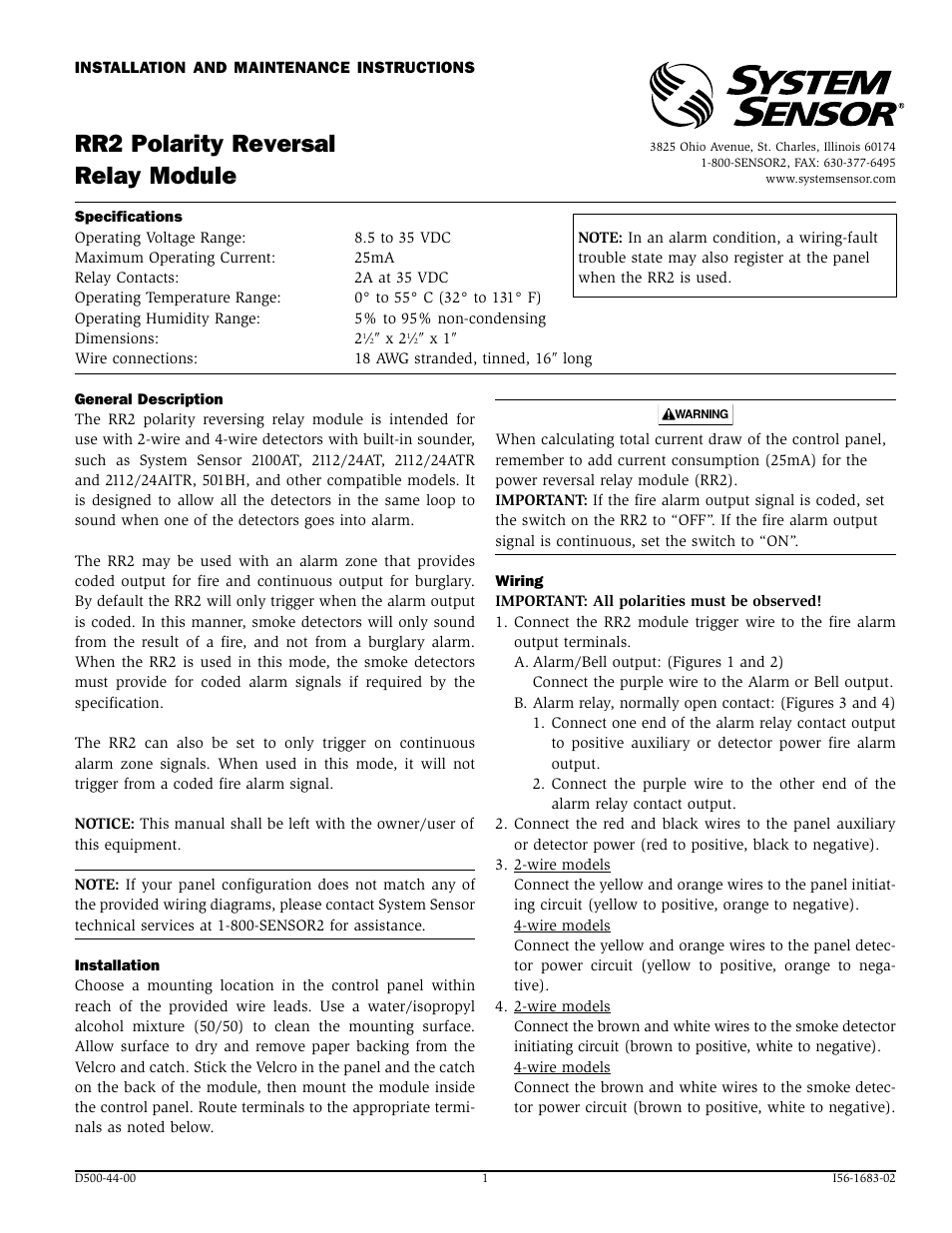 INSTALLATION AND MAINTENANCE INSTRUCTIONS

SYSTEM SENSOR®

RR2 Polarity Reversal Relay Module

3825 Ohio Avenue, St. Charles, Illinois 60174
1-800-SENSOR2, FAX: 630-377-6495
www.systemsensor.com

Specifications

| | |
|---|---|
| Operating Voltage Range: | 8.5 to 35 VDC |
| Maximum Operating Current: | 25mA |
| Relay Contacts: | 2A at 35 VDC |
| Operating Temperature Range: | 0° to 55° C (32° to 131° F) |
| Operating Humidity Range: | 5% to 95% non-condensing |
| Dimensions: | 2½″ x 2½″ x 1″ |
| Wire connections: | 18 AWG stranded, tinned, 16″ long |

NOTE: In an alarm condition, a wiring-fault trouble state may also register at the panel when the RR2 is used.

General Description
The RR2 polarity reversing relay module is intended for use with 2-wire and 4-wire detectors with built-in sounder, such as System Sensor 2100AT, 2112/24AT, 2112/24ATR and 2112/24AITR, 501BH, and other compatible models. It is designed to allow all the detectors in the same loop to sound when one of the detectors goes into alarm.

The RR2 may be used with an alarm zone that provides coded output for fire and continuous output for burglary. By default the RR2 will only trigger when the alarm output is coded. In this manner, smoke detectors will only sound from the result of a fire, and not from a burglary alarm. When the RR2 is used in this mode, the smoke detectors must provide for coded alarm signals if required by the specification.

The RR2 can also be set to only trigger on continuous alarm zone signals. When used in this mode, it will not trigger from a coded fire alarm signal.

NOTICE: This manual shall be left with the owner/user of this equipment.

NOTE: If your panel configuration does not match any of the provided wiring diagrams, please contact System Sensor technical services at 1-800-SENSOR2 for assistance.

Installation
Choose a mounting location in the control panel within reach of the provided wire leads. Use a water/isopropyl alcohol mixture (50/50) to clean the mounting surface. Allow surface to dry and remove paper backing from the Velcro and catch. Stick the Velcro in the panel and the catch on the back of the module, then mount the module inside the control panel. Route terminals to the appropriate terminals as noted below.

WARNING
When calculating total current draw of the control panel, remember to add current consumption (25mA) for the power reversal relay module (RR2).
IMPORTANT: If the fire alarm output signal is coded, set the switch on the RR2 to “OFF”. If the fire alarm output signal is continuous, set the switch to “ON”.

Wiring
IMPORTANT: All polarities must be observed!
1. Connect the RR2 module trigger wire to the fire alarm output terminals.
A. Alarm/Bell output: (Figures 1 and 2)
Connect the purple wire to the Alarm or Bell output.
B. Alarm relay, normally open contact: (Figures 3 and 4)
1. Connect one end of the alarm relay contact output to positive auxiliary or detector power fire alarm output.
2. Connect the purple wire to the other end of the alarm relay contact output.
2. Connect the red and black wires to the panel auxiliary or detector power (red to positive, black to negative).
3. 2-wire models
Connect the yellow and orange wires to the panel initiating circuit (yellow to positive, orange to negative).
4-wire models
Connect the yellow and orange wires to the panel detector power circuit (yellow to positive, orange to negative).
4. 2-wire models
Connect the brown and white wires to the smoke detector initiating circuit (brown to positive, white to negative).
4-wire models
Connect the brown and white wires to the smoke detector power circuit (brown to positive, white to negative).

D500-44-00 1 I56-1683-02